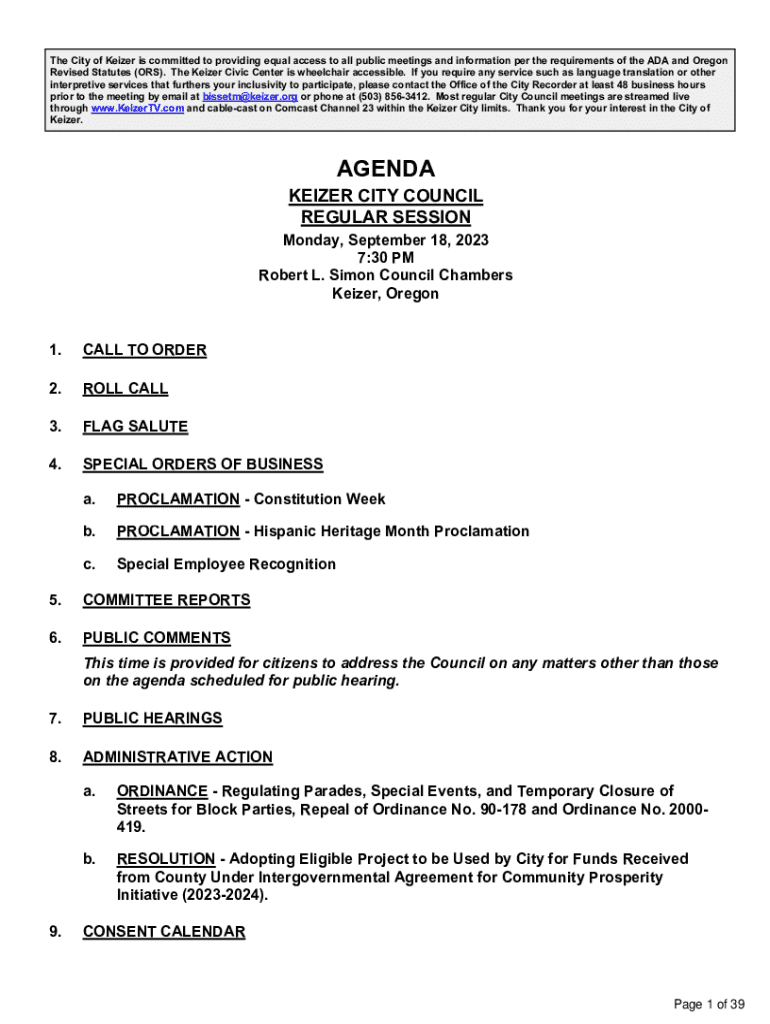 The City of Keizer is committed to providing equal access to all public meetings and information per the requirements of the ADA and Oregon Revised Statutes (ORS). The Keizer Civic Center is wheelchair accessible. If you require any service such as language translation or other interpretive services that furthers your inclusivity to participate, please contact the Office of the City Recorder at least 48 business hours prior to the meeting by email at bissetm@keizer.org or phone at (503) 856-3412. Most regular City Council meetings are streamed live through www.KeizerTV.com and cable-cast on Comcast Channel 23 within the Keizer City limits. Thank you for your interest in the City of Keizer.

AGENDA
KEIZER CITY COUNCIL
REGULAR SESSION
Monday, September 18, 2023
7:30 PM
Robert L. Simon Council Chambers
Keizer, Oregon

1. CALL TO ORDER

2. ROLL CALL

3. FLAG SALUTE

4. SPECIAL ORDERS OF BUSINESS

a. PROCLAMATION - Constitution Week

b. PROCLAMATION - Hispanic Heritage Month Proclamation

c. Special Employee Recognition

5. COMMITTEE REPORTS

6. PUBLIC COMMENTS
This time is provided for citizens to address the Council on any matters other than those on the agenda scheduled for public hearing.

7. PUBLIC HEARINGS

8. ADMINISTRATIVE ACTION

a. ORDINANCE - Regulating Parades, Special Events, and Temporary Closure of Streets for Block Parties, Repeal of Ordinance No. 90-178 and Ordinance No. 2000-419.

b. RESOLUTION - Adopting Eligible Project to be Used by City for Funds Received from County Under Intergovernmental Agreement for Community Prosperity Initiative (2023-2024).

9. CONSENT CALENDAR

Page 1 of 39